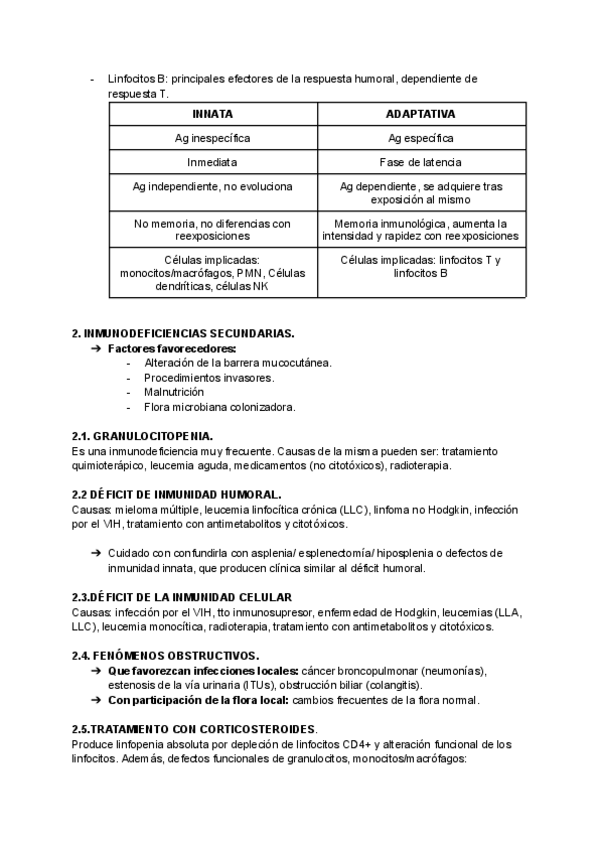 - Linfocitos B: principales efectores de la respuesta humoral, dependiente de respuesta T.

| INNATA | ADAPTATIVA |
|---|---|
| Ag inespecífica | Ag específica |
| Inmediata | Fase de latencia |
| Ag independiente, no evoluciona | Ag dependiente, se adquiere tras exposición al mismo |
| No memoria, no diferencias con reexposiciones | Memoria inmunológica, aumenta la intensidad y rapidez con reexposiciones |
| Células implicadas: monocitos/macrófagos, PMN, Células dendríticas, células NK | Células implicadas: linfocitos T y linfocitos B |

2. INMUNODEFICIENCIAS SECUNDARIAS.
➔ Factores favorecedores:
- Alteración de la barrera mucocutánea.
- Procedimientos invasores.
- Malnutrición
- Flora microbiana colonizadora.

2.1. GRANULOCITOPENIA.
Es una inmunodeficiencia muy frecuente. Causas de la misma pueden ser: tratamiento quimioterápico, leucemia aguda, medicamentos (no citotóxicos), radioterapia.

2.2 DÉFICIT DE INMUNIDAD HUMORAL.
Causas: mieloma múltiple, leucemia linfocítica crónica (LLC), linfoma no Hodgkin, infección por el VIH, tratamiento con antimetabolitos y citotóxicos.

➔ Cuidado con confundirla con asplenia/ esplenectomía/ hiposplenia o defectos de inmunidad innata, que producen clínica similar al déficit humoral.

2.3.DÉFICIT DE LA INMUNIDAD CELULAR
Causas: infección por el VIH, tto inmunosupresor, enfermedad de Hodgkin, leucemias (LLA, LLC), leucemia monocítica, radioterapia, tratamiento con antimetabolitos y citotóxicos.

2.4. FENÓMENOS OBSTRUCTIVOS.
➔ Que favorezcan infecciones locales: cáncer broncopulmonar (neumonías), estenosis de la vía urinaria (ITUs), obstrucción biliar (colangitis).
➔ Con participación de la flora local: cambios frecuentes de la flora normal.

2.5.TRATAMIENTO CON CORTICOSTEROIDES.
Produce linfopenia absoluta por depleción de linfocitos CD4+ y alteración funcional de los linfocitos. Además, defectos funcionales de granulocitos, monocitos/macrófagos: